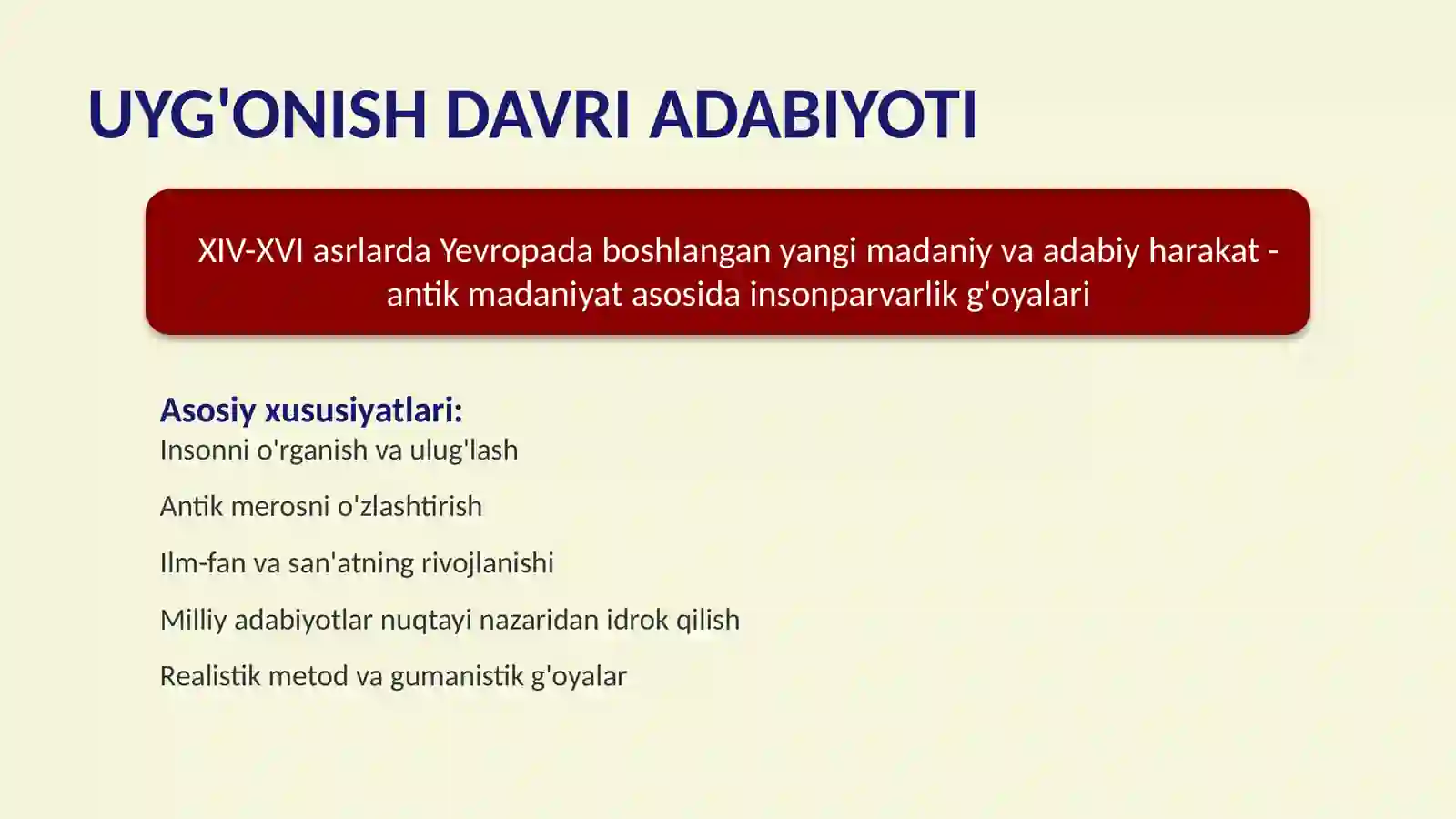 UYG'ONISH DAVRI ADABIYOTI

XIV-XVI asrlarda Yevropada boshlangan yangi madaniy va adabiy harakat - antik madaniyat asosida insonparvarlik g'oyalari

Asosiy xususiyatlari:
Insonni o'rganish va ulug'lash

Antik merosni o'zlashtirish

Ilm-fan va san'atning rivojlanishi

Milliy adabiyotlar nuqtayi nazaridan idrok qilish

Realistik metod va gumanistik g'oyalar